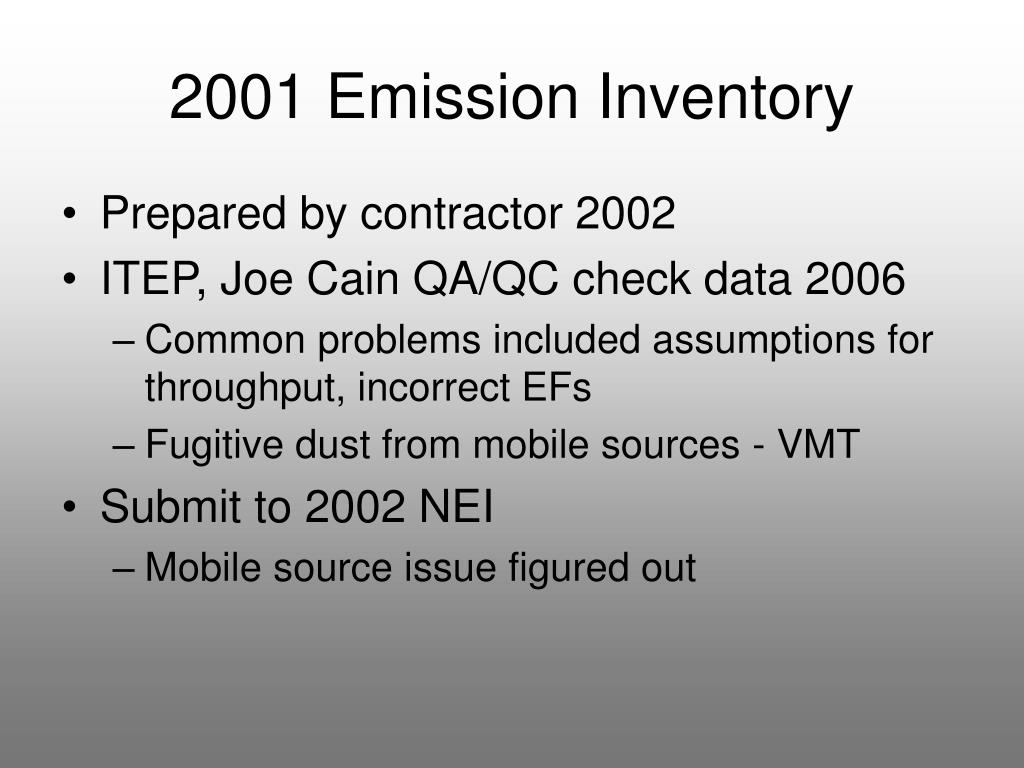 2001 Emission Inventory

• Prepared by contractor 2002
• ITEP, Joe Cain QA/QC check data 2006
– Common problems included assumptions for throughput, incorrect EFs
– Fugitive dust from mobile sources - VMT
• Submit to 2002 NEI
– Mobile source issue figured out